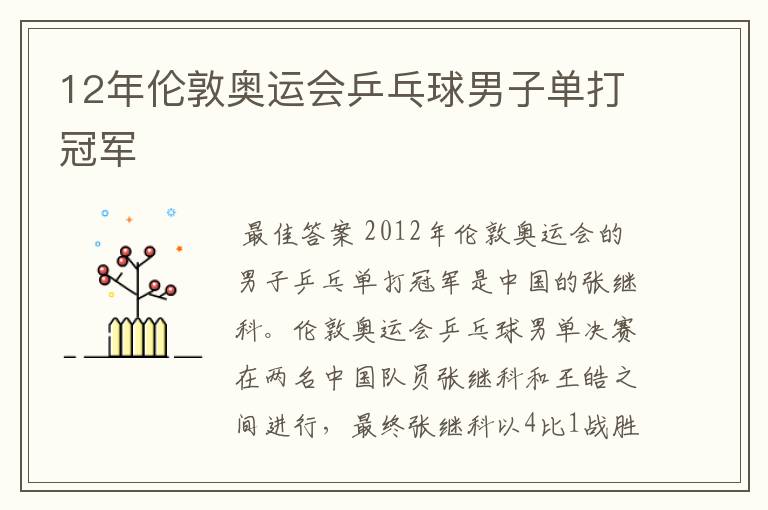 12年伦敦奥运会乒乓球男子单打冠军

最佳答案 2012年伦敦奥运会的男子乒乓单打冠军是中国的张继科。伦敦奥运会乒乓球男单决赛在两名中国队员张继科和王皓之间进行，最终张继科以4比1战胜